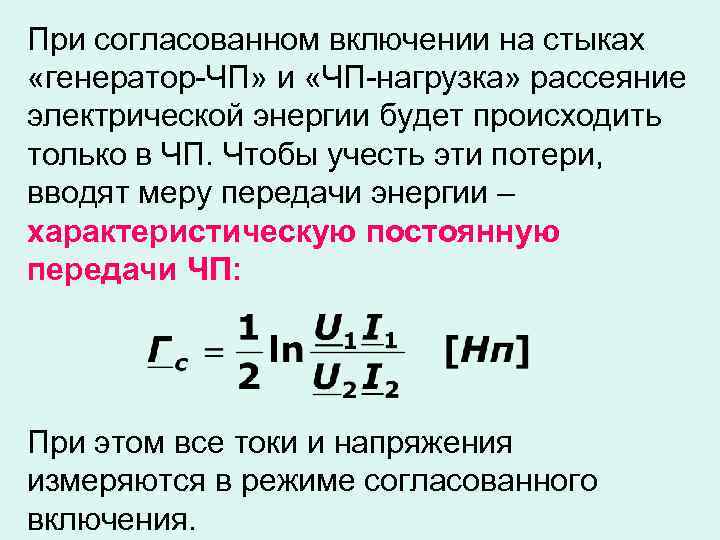 При согласованном включении на стыках «генератор-ЧП» и «ЧП-нагрузка» рассеяние электрической энергии будет происходить только в ЧП. Чтобы учесть эти потери, вводят меру передачи энергии – характеристическую постоянную передачи ЧП:

$\underline{Г}_c = \frac{1}{2} \ln \frac{\underline{U}_1 \underline{I}_1}{\underline{U}_2 \underline{I}_2}$ [Нп]

При этом все токи и напряжения измеряются в режиме согласованного включения.